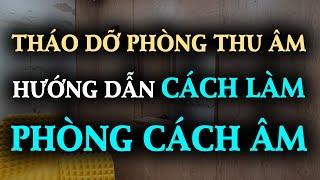 THÁO DỠ PHÒNG THU ÂM
HƯỚNG DẪN CÁCH LÀM
PHÒNG CÁCH ÂM